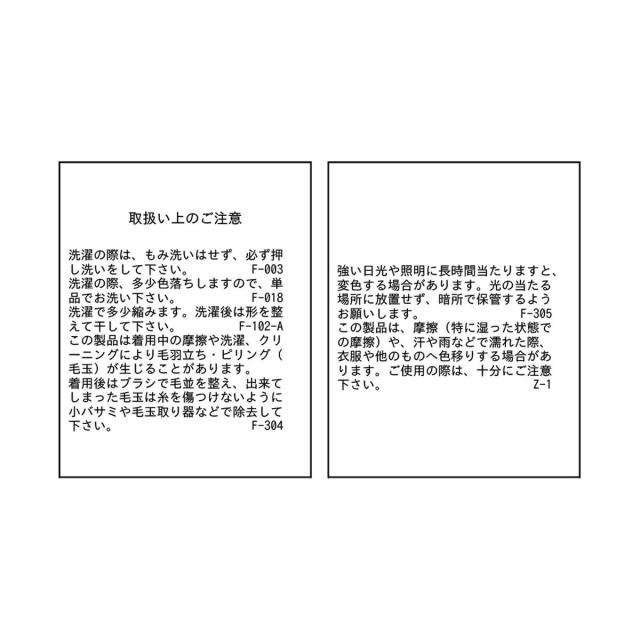 取扱い上のご注意

洗濯の際は、もみ洗いはせず、必ず押し洗いをして下さい。 F-003
洗濯の際、多少色落ちしますので、単品でお洗い下さい。 F-018
洗濯で多少縮みます。洗濯後は形を整えて干して下さい。 F-102-A
この製品は着用中の摩擦や洗濯、クリーニングにより毛羽立ち・ピリング（毛玉）が生じることがあります。
着用後はブラシで毛並を整え、出来てしまった毛玉は糸を傷つけないように小バサミや毛玉取り器などで除去して下さい。 F-304

強い日光や照明に長時間当たりますと、変色する場合があります。光の当たる場所に放置せず、暗所で保管するようお願いします。 F-305
この製品は、摩擦（特に湿った状態での摩擦）や、汗や雨などで濡れた際、衣服や他のものへ色移りする場合があります。ご使用の際は、十分にご注意下さい。 Z-1